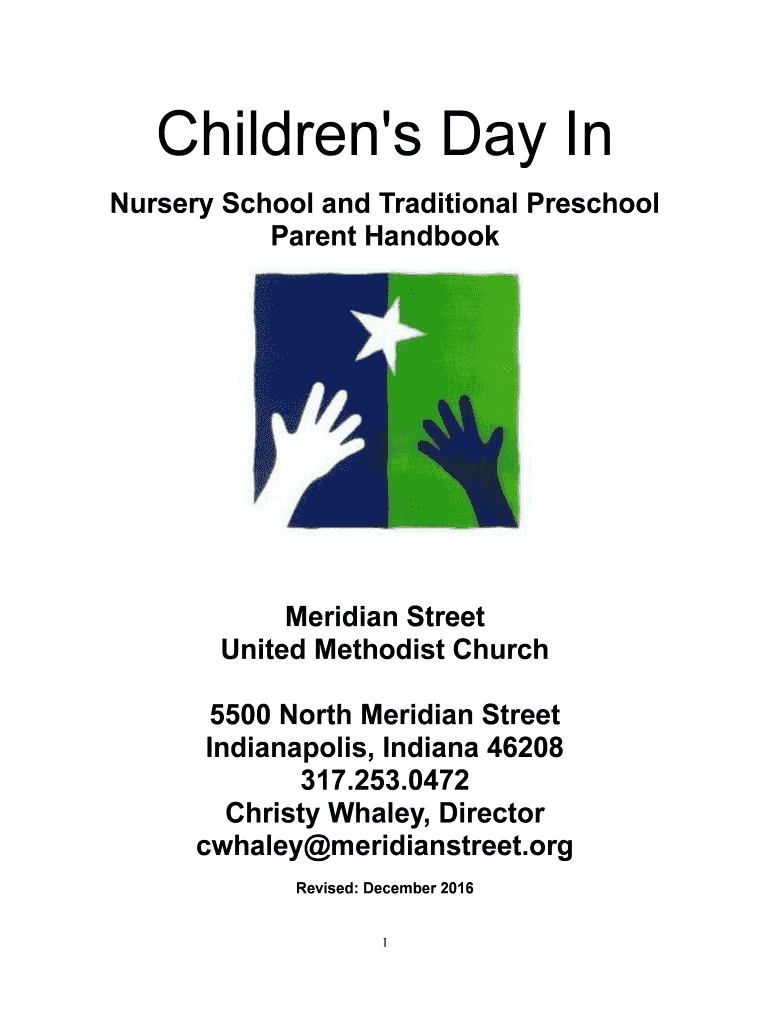 Children's Day In

Nursery School and Traditional Preschool
Parent Handbook

Meridian Street
United Methodist Church

5500 North Meridian Street
Indianapolis, Indiana 46208
317.253.0472
Christy Whaley, Director
cwhaley@meridianstreet.org

Revised: December 2016

1